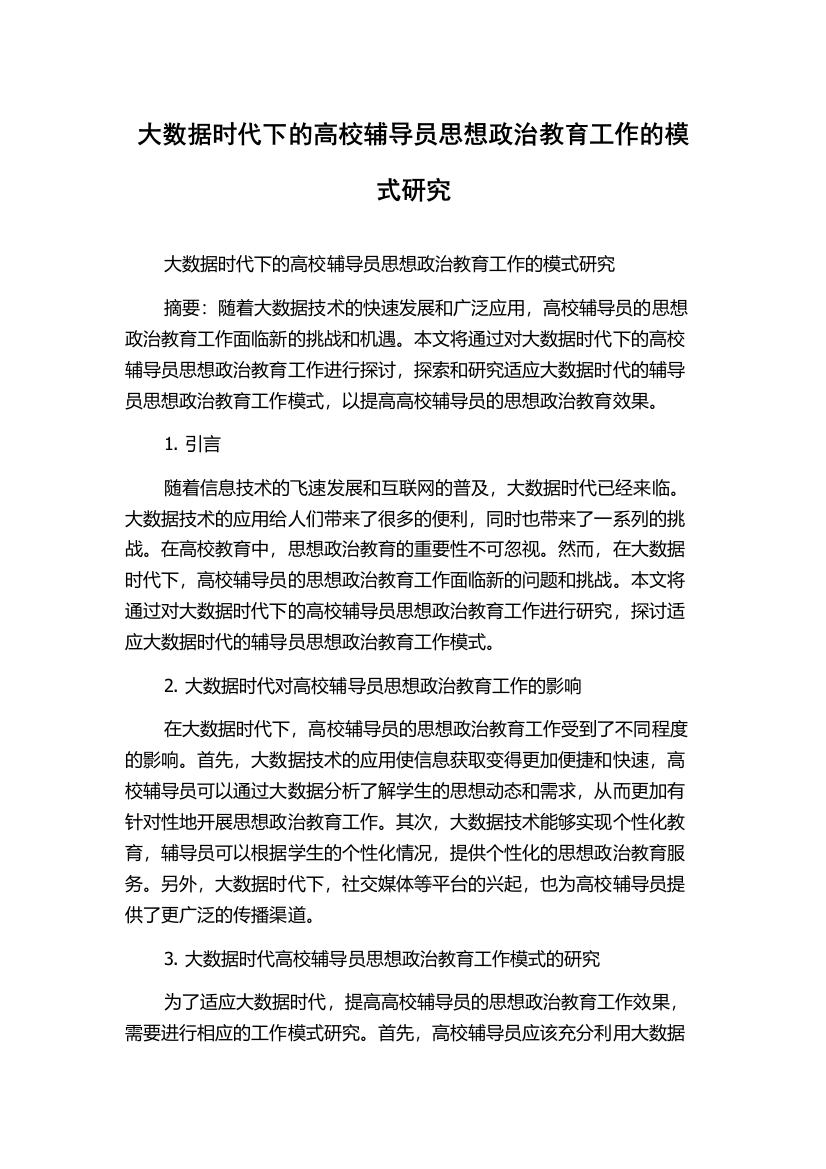 大数据时代下的高校辅导员思想政治教育工作的模式研究

大数据时代下的高校辅导员思想政治教育工作的模式研究

摘要：随着大数据技术的快速发展和广泛应用，高校辅导员的思想政治教育工作面临新的挑战和机遇。本文将通过对大数据时代下的高校辅导员思想政治教育工作进行探讨，探索和研究适应大数据时代的辅导员思想政治教育工作模式，以提高高校辅导员的思想政治教育效果。

1. 引言

随着信息技术的飞速发展和互联网的普及，大数据时代已经来临。大数据技术的应用给人们带来了很多的便利，同时也带来了一系列的挑战。在高校教育中，思想政治教育的重要性不可忽视。然而，在大数据时代下，高校辅导员的思想政治教育工作面临新的问题和挑战。本文将通过对大数据时代下的高校辅导员思想政治教育工作进行研究，探讨适应大数据时代的辅导员思想政治教育工作模式。

2. 大数据时代对高校辅导员思想政治教育工作的影响

在大数据时代下，高校辅导员的思想政治教育工作受到了不同程度的影响。首先，大数据技术的应用使信息获取变得更加便捷和快速，高校辅导员可以通过大数据分析了解学生的思想动态和需求，从而更加有针对性地开展思想政治教育工作。其次，大数据技术能够实现个性化教育，辅导员可以根据学生的个性化情况，提供个性化的思想政治教育服务。另外，大数据时代下，社交媒体等平台的兴起，也为高校辅导员提供了更广泛的传播渠道。

3. 大数据时代高校辅导员思想政治教育工作模式的研究

为了适应大数据时代，提高高校辅导员的思想政治教育工作效果，需要进行相应的工作模式研究。首先，高校辅导员应该充分利用大数据